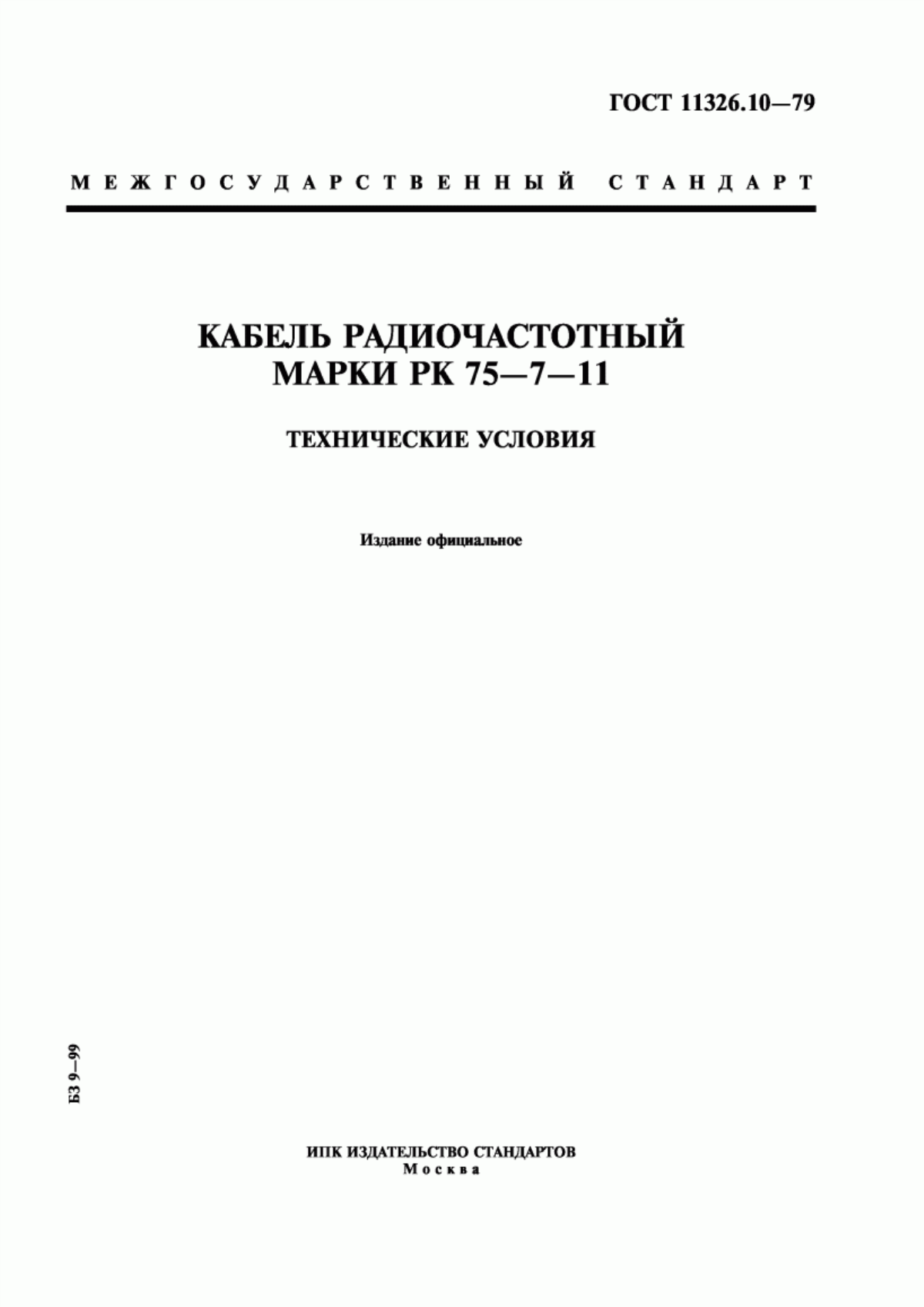 ГОСТ 11326.10—79

МЕЖГОСУДАРСТВЕННЫЙ СТАНДАРТ

КАБЕЛЬ РАДИОЧАСТОТНЫЙ МАРКИ РК 75—7—11

ТЕХНИЧЕСКИЕ УСЛОВИЯ

Издание официальное

БЗ 9—99

ИПК ИЗДАТЕЛЬСТВО СТАНДАРТОВ
Москва